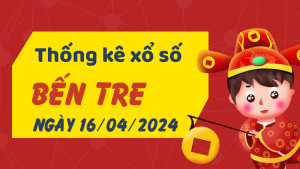 Thống kê xổ số
BẾN TRE
NGÀY 16/04/2024